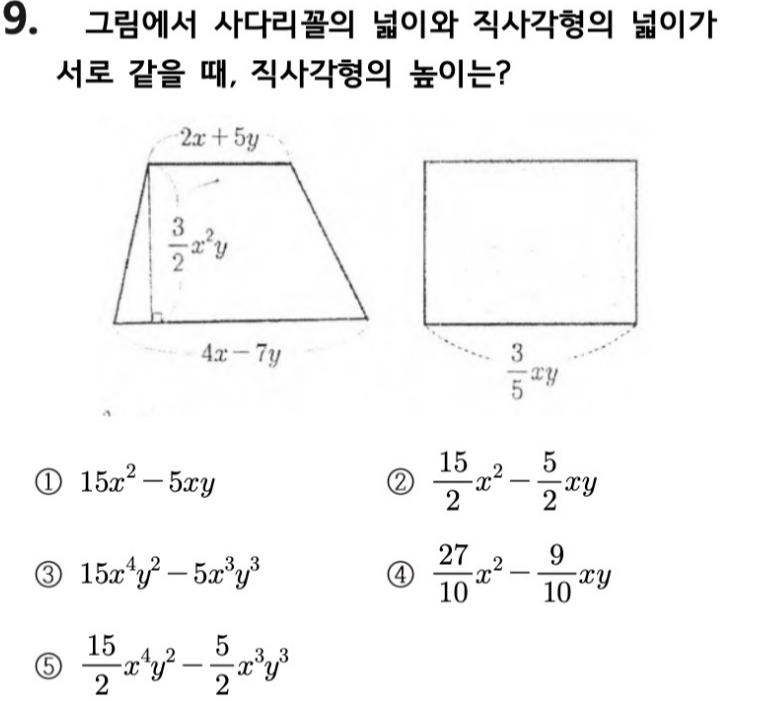 9. 그림에서 사다리꼴의 넓이와 직사각형의 넓이가 서로 같을 때, 직사각형의 높이는?

$2x+5y$

$\frac{3}{2}x^2y$

$4x-7y$

$\frac{3}{5}xy$

① $15x^2-5xy$
② $\frac{15}{2}x^2-\frac{5}{2}xy$
③ $15x^4y^2-5x^3y^3$
④ $\frac{27}{10}x^2-\frac{9}{10}xy$
⑤ $\frac{15}{2}x^4y^2-\frac{5}{2}x^3y^3$